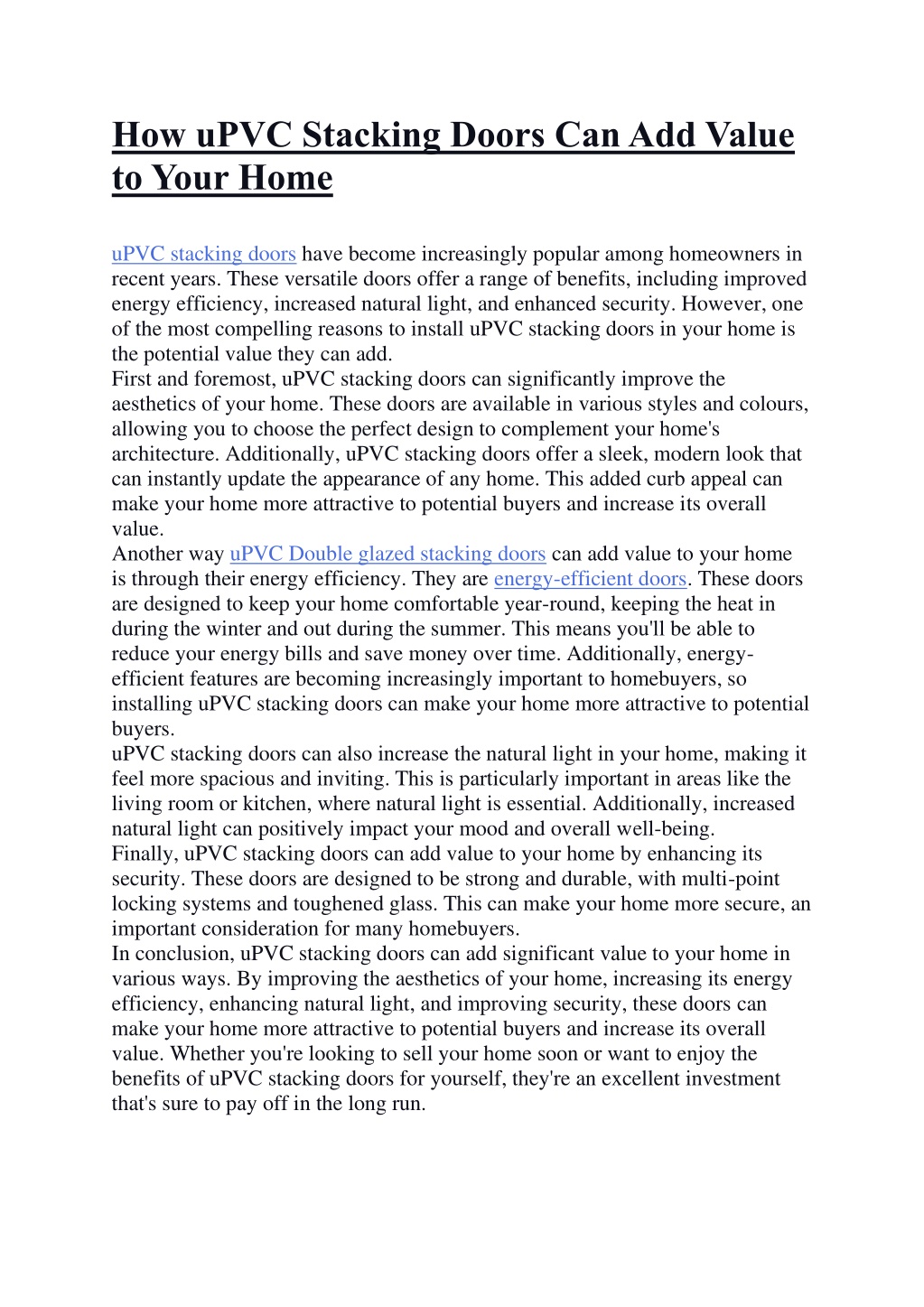 How uPVC Stacking Doors Can Add Value to Your Home

uPVC stacking doors have become increasingly popular among homeowners in recent years. These versatile doors offer a range of benefits, including improved energy efficiency, increased natural light, and enhanced security. However, one of the most compelling reasons to install uPVC stacking doors in your home is the potential value they can add.
First and foremost, uPVC stacking doors can significantly improve the aesthetics of your home. These doors are available in various styles and colours, allowing you to choose the perfect design to complement your home's architecture. Additionally, uPVC stacking doors offer a sleek, modern look that can instantly update the appearance of any home. This added curb appeal can make your home more attractive to potential buyers and increase its overall value.
Another way uPVC Double glazed stacking doors can add value to your home is through their energy efficiency. They are energy-efficient doors. These doors are designed to keep your home comfortable year-round, keeping the heat in during the winter and out during the summer. This means you'll be able to reduce your energy bills and save money over time. Additionally, energy-efficient features are becoming increasingly important to homebuyers, so installing uPVC stacking doors can make your home more attractive to potential buyers.
uPVC stacking doors can also increase the natural light in your home, making it feel more spacious and inviting. This is particularly important in areas like the living room or kitchen, where natural light is essential. Additionally, increased natural light can positively impact your mood and overall well-being.
Finally, uPVC stacking doors can add value to your home by enhancing its security. These doors are designed to be strong and durable, with multi-point locking systems and toughened glass. This can make your home more secure, an important consideration for many homebuyers.
In conclusion, uPVC stacking doors can add significant value to your home in various ways. By improving the aesthetics of your home, increasing its energy efficiency, enhancing natural light, and improving security, these doors can make your home more attractive to potential buyers and increase its overall value. Whether you're looking to sell your home soon or want to enjoy the benefits of uPVC stacking doors for yourself, they're an excellent investment that's sure to pay off in the long run.